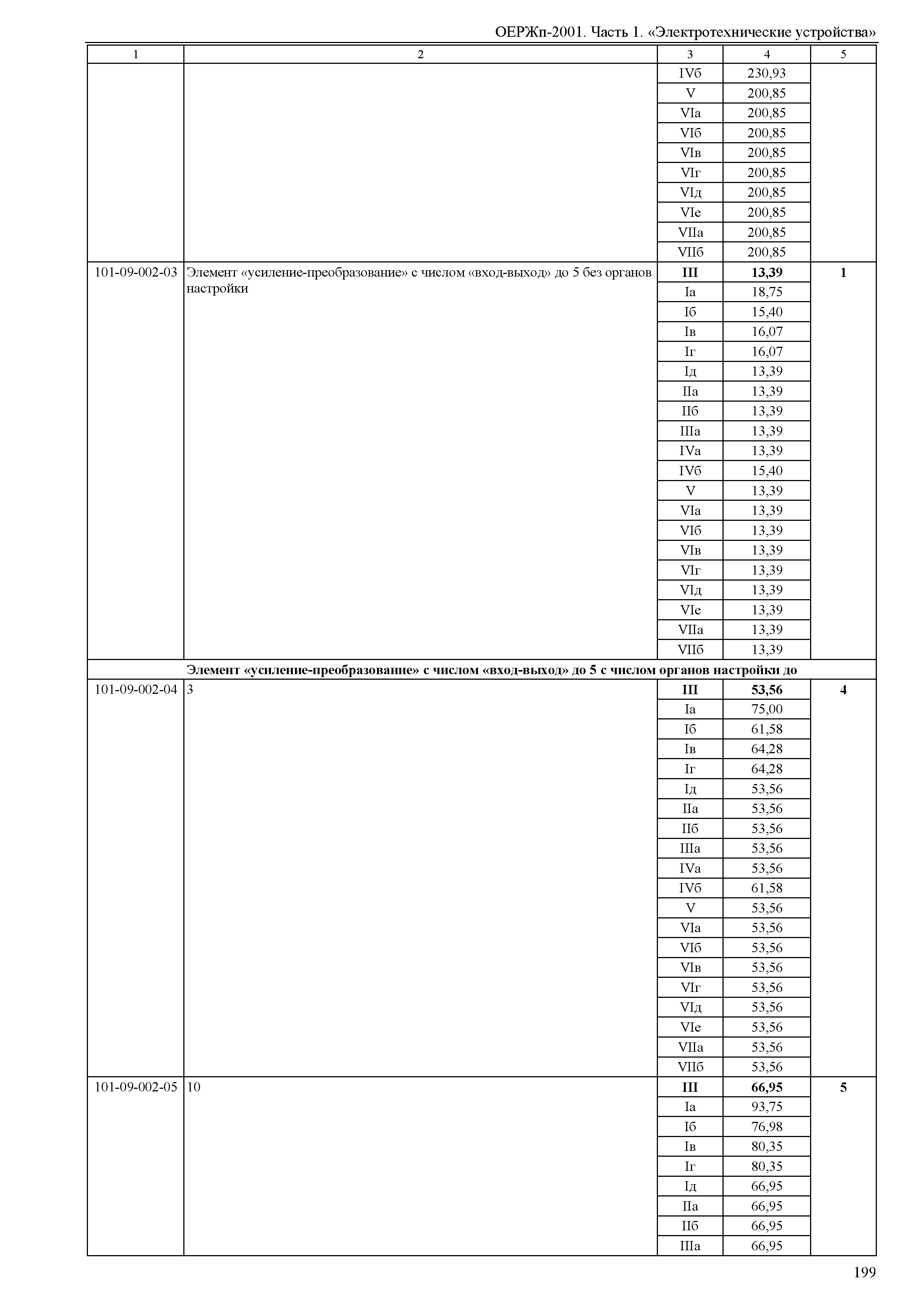 ОЕРЖп-2001. Часть 1. «Электротехнические устройства»

| 1 | 2 | 3 | 4 | 5 |
|---|---|---|---|---|
| | | IVб | 230,93 | |
| | | V | 200,85 | |
| | | VIа | 200,85 | |
| | | VIб | 200,85 | |
| | | VIв | 200,85 | |
| | | VIг | 200,85 | |
| | | VIд | 200,85 | |
| | | VIе | 200,85 | |
| | | VIIа | 200,85 | |
| | | VIIб | 200,85 | |
| 101-09-002-03 | Элемент «усиление-преобразование» с числом «вход-выход» до 5 без органов настройки | **III** | **13,39** | **1** |
| | | Iа | 18,75 | |
| | | Iб | 15,40 | |
| | | Iв | 16,07 | |
| | | Iг | 16,07 | |
| | | Iд | 13,39 | |
| | | IIа | 13,39 | |
| | | IIб | 13,39 | |
| | | IIIа | 13,39 | |
| | | IVа | 13,39 | |
| | | IVб | 15,40 | |
| | | V | 13,39 | |
| | | VIа | 13,39 | |
| | | VIб | 13,39 | |
| | | VIв | 13,39 | |
| | | VIг | 13,39 | |
| | | VIд | 13,39 | |
| | | VIе | 13,39 | |
| | | VIIа | 13,39 | |
| | | VIIб | 13,39 | |
| **Элемент «усиление-преобразование» с числом «вход-выход» до 5 с числом органов настройки до** | | | | |
| 101-09-002-04 | 3 | **III** | **53,56** | **4** |
| | | Iа | 75,00 | |
| | | Iб | 61,58 | |
| | | Iв | 64,28 | |
| | | Iг | 64,28 | |
| | | Iд | 53,56 | |
| | | IIа | 53,56 | |
| | | IIб | 53,56 | |
| | | IIIа | 53,56 | |
| | | IVа | 53,56 | |
| | | IVб | 61,58 | |
| | | V | 53,56 | |
| | | VIа | 53,56 | |
| | | VIб | 53,56 | |
| | | VIв | 53,56 | |
| | | VIг | 53,56 | |
| | | VIд | 53,56 | |
| | | VIе | 53,56 | |
| | | VIIа | 53,56 | |
| | | VIIб | 53,56 | |
| 101-09-002-05 | 10 | **III** | **66,95** | **5** |
| | | Iа | 93,75 | |
| | | Iб | 76,98 | |
| | | Iв | 80,35 | |
| | | Iг | 80,35 | |
| | | Iд | 66,95 | |
| | | IIа | 66,95 | |
| | | IIб | 66,95 | |
| | | IIIа | 66,95 | |

199